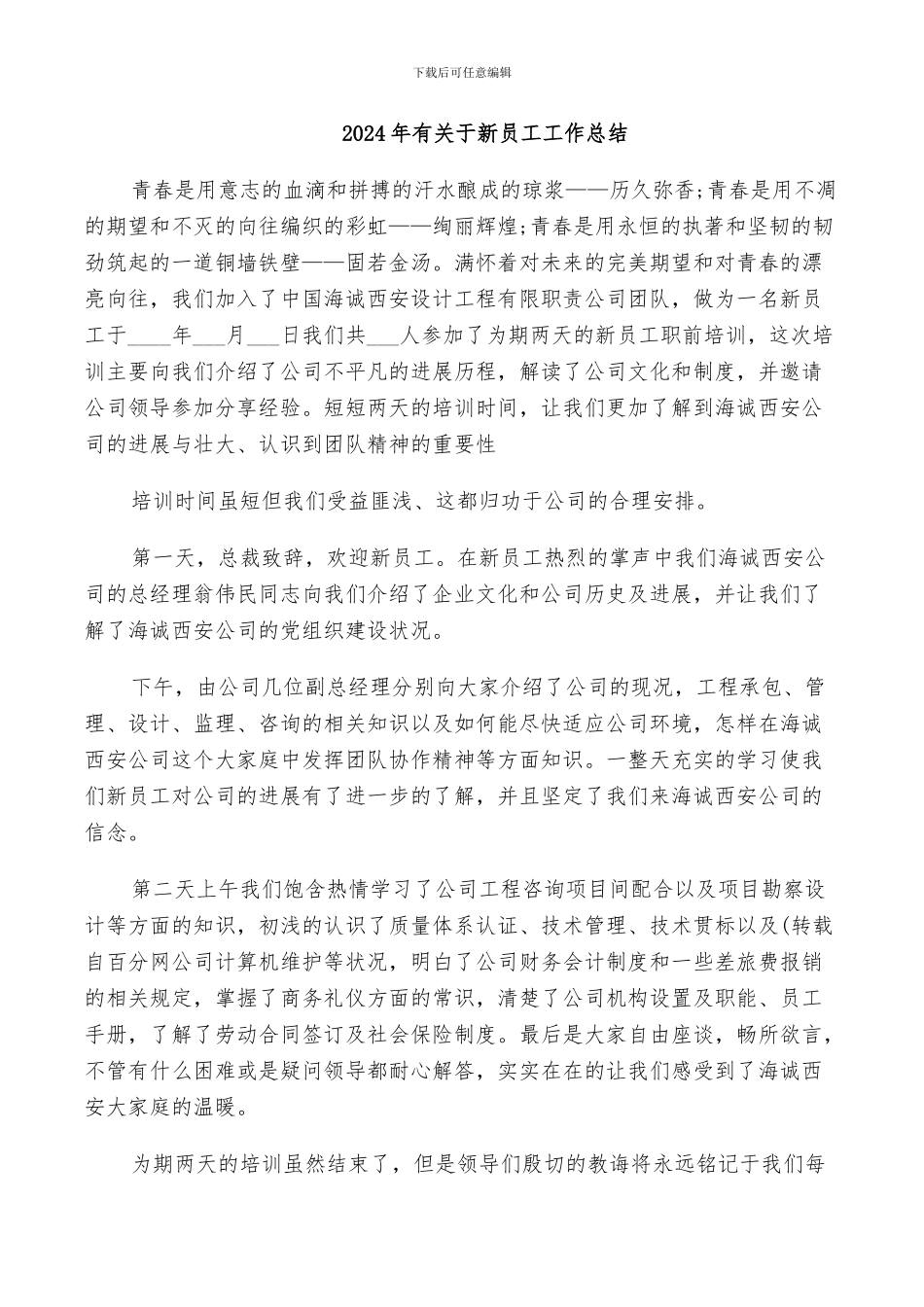 下载后可任意编辑

2024年有关于新员工工作总结

青春是用意志的血滴和拼搏的汗水酿成的琼浆——历久弥香;青春是用不凋的期望和不灭的向往编织的彩虹——绚丽辉煌;青春是用永恒的执著和坚韧的韧劲筑起的一道铜墙铁壁——固若金汤。满怀着对未来的完美期望和对青春的漂亮向往，我们加入了中国海诚西安设计工程有限职责公司团队，做为一名新员工于____年___月___日我们共___人参加了为期两天的新员工职前培训，这次培训主要向我们介绍了公司不平凡的进展历程，解读了公司文化和制度，并邀请公司领导参加分享经验。短短两天的培训时间，让我们更加了解到海诚西安公司的进展与壮大、认识到团队精神的重要性

培训时间虽短但我们受益匪浅、这都归功于公司的合理安排。

第一天，总裁致辞，欢迎新员工。在新员工热烈的掌声中我们海诚西安公司的总经理翁伟民同志向我们介绍了企业文化和公司历史及进展，并让我们了解了海诚西安公司的党组织建设状况。

下午，由公司几位副总经理分别向大家介绍了公司的现况，工程承包、管理、设计、监理、咨询的相关知识以及如何能尽快适应公司环境，怎样在海诚西安公司这个大家庭中发挥团队协作精神等方面知识。一整天充实的学习使我们新员工对公司的进展有了进一步的了解，并且坚定了我们来海诚西安公司的信念。

第二天上午我们饱含热情学习了公司工程咨询项目间配合以及项目勘察设计等方面的知识，初浅的认识了质量体系认证、技术管理、技术贯标以及(转载自百分网公司计算机维护等状况，明白了公司财务会计制度和一些差旅费报销的相关规定，掌握了商务礼仪方面的常识，清楚了公司机构设置及职能、员工手册，了解了劳动合同签订及社会保险制度。最后是大家自由座谈，畅所欲言，不管有什么困难或是疑问领导都耐心解答，实实在在的让我们感受到了海诚西安大家庭的温暖。

为期两天的培训虽然结束了，但是领导们殷切的教诲将永远铭记于我们每